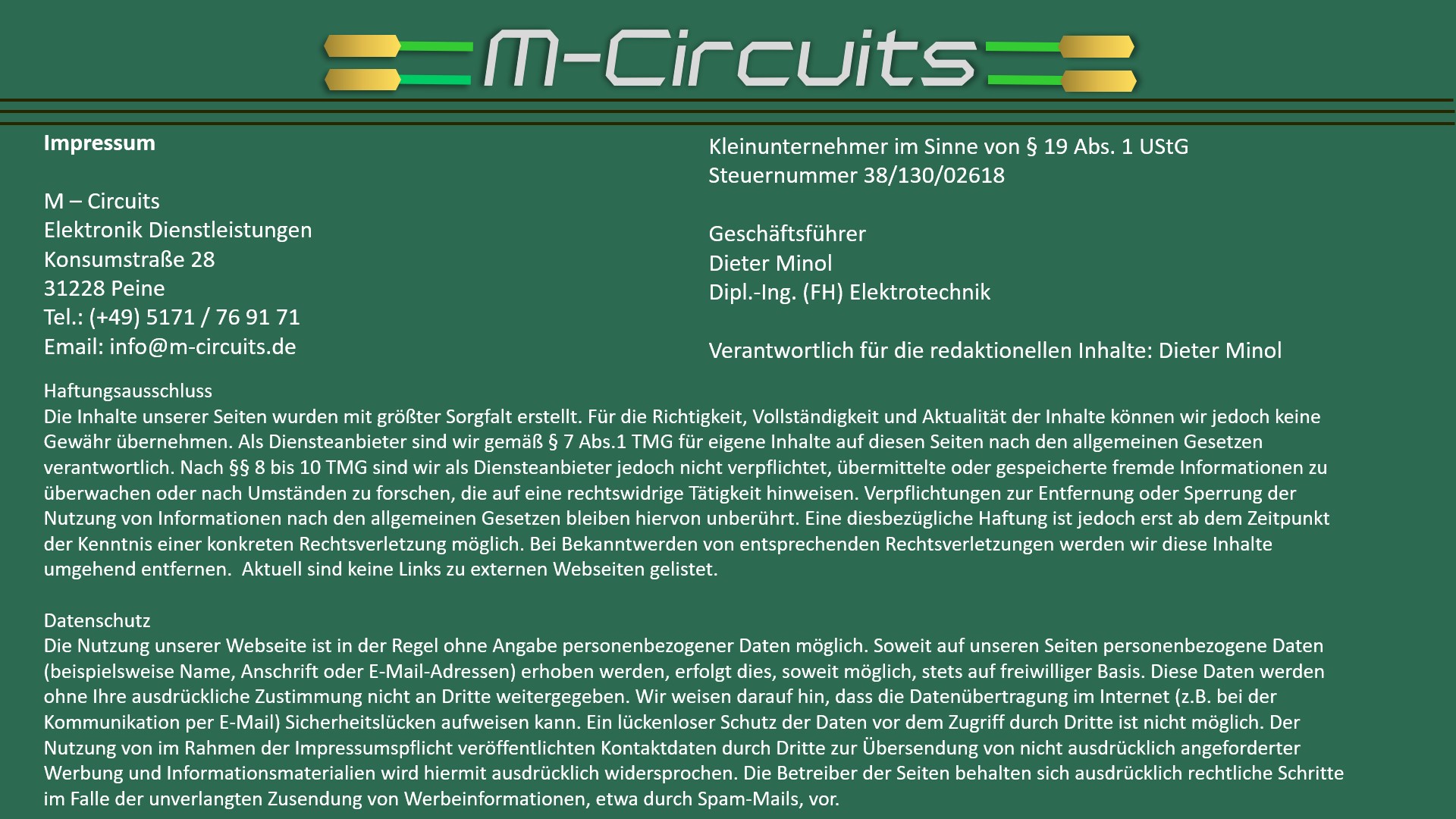 M-Circuits

Impressum

M – Circuits
Elektronik Dienstleistungen
Konsumstraße 28
31228 Peine
Tel.: (+49) 5171 / 76 91 71
Email: info@m-circuits.de

Kleinunternehmer im Sinne von § 19 Abs. 1 UStG
Steuernummer 38/130/02618

Geschäftsführer
Dieter Minol
Dipl.-Ing. (FH) Elektrotechnik

Verantwortlich für die redaktionellen Inhalte: Dieter Minol

Haftungsausschluss
Die Inhalte unserer Seiten wurden mit größter Sorgfalt erstellt. Für die Richtigkeit, Vollständigkeit und Aktualität der Inhalte können wir jedoch keine Gewähr übernehmen. Als Diensteanbieter sind wir gemäß § 7 Abs.1 TMG für eigene Inhalte auf diesen Seiten nach den allgemeinen Gesetzen verantwortlich. Nach §§ 8 bis 10 TMG sind wir als Diensteanbieter jedoch nicht verpflichtet, übermittelte oder gespeicherte fremde Informationen zu überwachen oder nach Umständen zu forschen, die auf eine rechtswidrige Tätigkeit hinweisen. Verpflichtungen zur Entfernung oder Sperrung der Nutzung von Informationen nach den allgemeinen Gesetzen bleiben hiervon unberührt. Eine diesbezügliche Haftung ist jedoch erst ab dem Zeitpunkt der Kenntnis einer konkreten Rechtsverletzung möglich. Bei Bekanntwerden von entsprechenden Rechtsverletzungen werden wir diese Inhalte umgehend entfernen.  Aktuell sind keine Links zu externen Webseiten gelistet.

Datenschutz
Die Nutzung unserer Webseite ist in der Regel ohne Angabe personenbezogener Daten möglich. Soweit auf unseren Seiten personenbezogene Daten (beispielsweise Name, Anschrift oder E-Mail-Adressen) erhoben werden, erfolgt dies, soweit möglich, stets auf freiwilliger Basis. Diese Daten werden ohne Ihre ausdrückliche Zustimmung nicht an Dritte weitergegeben. Wir weisen darauf hin, dass die Datenübertragung im Internet (z.B. bei der Kommunikation per E-Mail) Sicherheitslücken aufweisen kann. Ein lückenloser Schutz der Daten vor dem Zugriff durch Dritte ist nicht möglich. Der Nutzung von im Rahmen der Impressumspflicht veröffentlichten Kontaktdaten durch Dritte zur Übersendung von nicht ausdrücklich angeforderter Werbung und Informationsmaterialien wird hiermit ausdrücklich widersprochen. Die Betreiber der Seiten behalten sich ausdrücklich rechtliche Schritte im Falle der unverlangten Zusendung von Werbeinformationen, etwa durch Spam-Mails, vor.